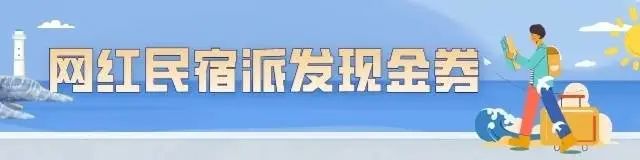 网红民宿派发现金券